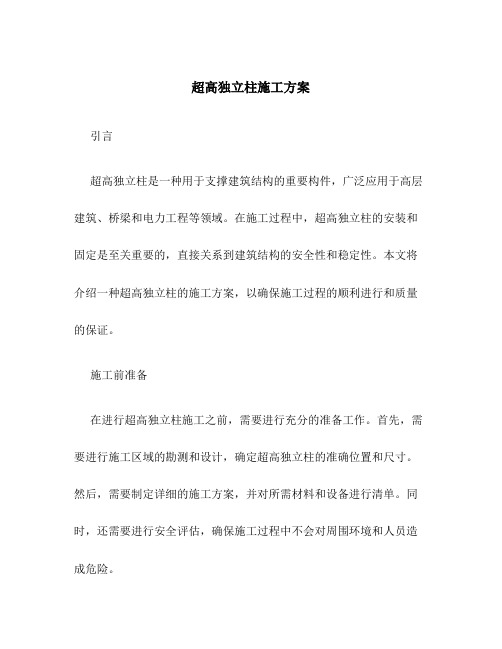 超高独立柱施工方案

引言

超高独立柱是一种用于支撑建筑结构的重要构件，广泛应用于高层建筑、桥梁和电力工程等领域。在施工过程中，超高独立柱的安装和固定是至关重要的，直接关系到建筑结构的安全性和稳定性。本文将介绍一种超高独立柱的施工方案，以确保施工过程的顺利进行和质量的保证。

施工前准备

在进行超高独立柱施工之前，需要进行充分的准备工作。首先，需要进行施工区域的勘测和设计，确定超高独立柱的准确位置和尺寸。然后，需要制定详细的施工方案，并对所需材料和设备进行清单。同时，还需要进行安全评估，确保施工过程中不会对周围环境和人员造成危险。